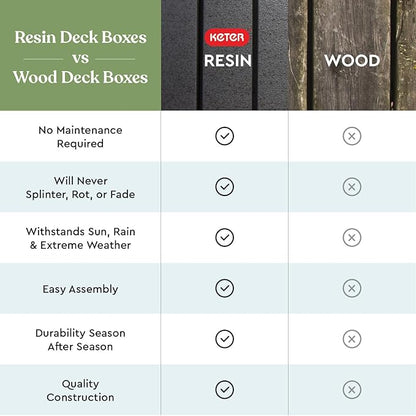 | Resin Deck Boxes vs Wood Deck Boxes | KETER RESIN | WOOD |
|---|---|---|
| No Maintenance Required | ✓ | ✗ |
| Will Never Splinter, Rot, or Fade | ✓ | ✗ |
| Withstands Sun, Rain & Extreme Weather | ✓ | ✗ |
| Easy Assembly | ✓ | ✗ |
| Durability Season After Season | ✓ | ✗ |
| Quality Construction | ✓ | ✗ |